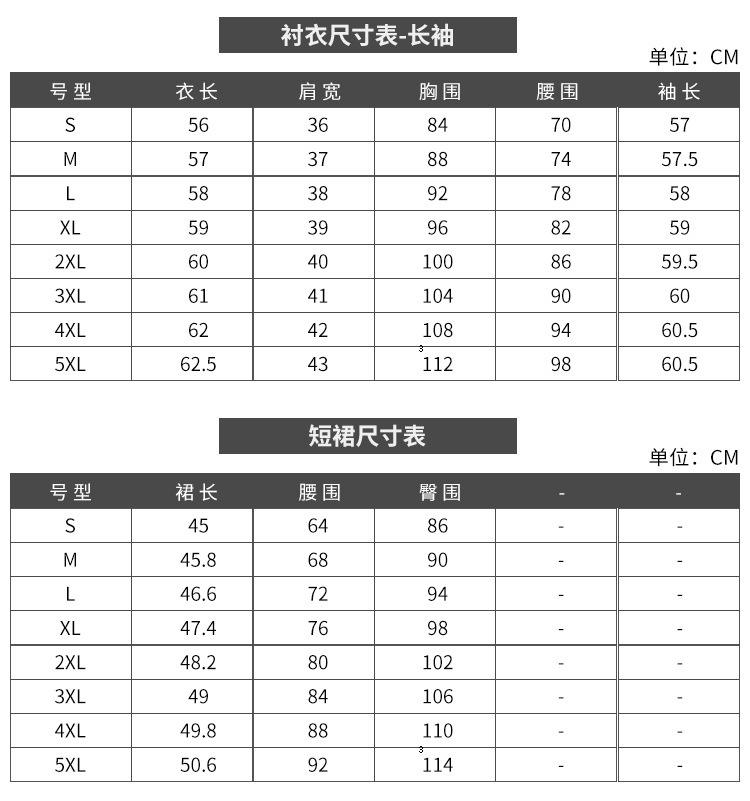 衬衣尺寸表-长袖

单位：CM

| 号型 | 衣长 | 肩宽 | 胸围 | 腰围 | 袖长 |
|---|---|---|---|---|---|
| S | 56 | 36 | 84 | 70 | 57 |
| M | 57 | 37 | 88 | 74 | 57.5 |
| L | 58 | 38 | 92 | 78 | 58 |
| XL | 59 | 39 | 96 | 82 | 59 |
| 2XL | 60 | 40 | 100 | 86 | 59.5 |
| 3XL | 61 | 41 | 104 | 90 | 60 |
| 4XL | 62 | 42 | 108 | 94 | 60.5 |
| 5XL | 62.5 | 43 | 112 | 98 | 60.5 |

短裙尺寸表

单位：CM

| 号型 | 裙长 | 腰围 | 臀围 | - | - |
|---|---|---|---|---|---|
| S | 45 | 64 | 86 | - | - |
| M | 45.8 | 68 | 90 | - | - |
| L | 46.6 | 72 | 94 | - | - |
| XL | 47.4 | 76 | 98 | - | - |
| 2XL | 48.2 | 80 | 102 | - | - |
| 3XL | 49 | 84 | 106 | - | - |
| 4XL | 49.8 | 88 | 110 | - | - |
| 5XL | 50.6 | 92 | 114 | - | - |